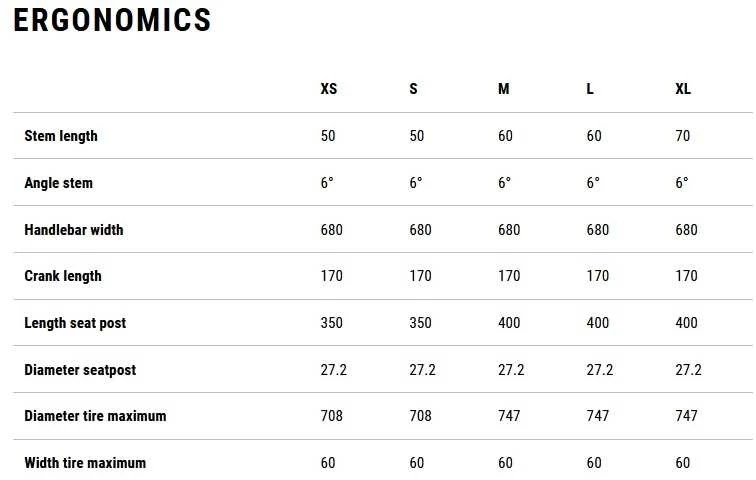 ERGONOMICS

| | XS | S | M | L | XL |
|---|---|---|---|---|---|
| Stem length | 50 | 50 | 60 | 60 | 70 |
| Angle stem | 6° | 6° | 6° | 6° | 6° |
| Handlebar width | 680 | 680 | 680 | 680 | 680 |
| Crank length | 170 | 170 | 170 | 170 | 170 |
| Length seat post | 350 | 350 | 400 | 400 | 400 |
| Diameter seatpost | 27.2 | 27.2 | 27.2 | 27.2 | 27.2 |
| Diameter tire maximum | 708 | 708 | 747 | 747 | 747 |
| Width tire maximum | 60 | 60 | 60 | 60 | 60 |